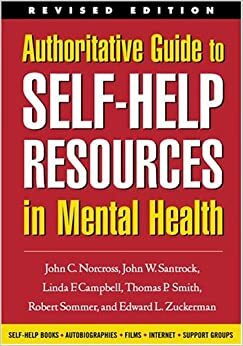 REVISED EDITION

Authoritative Guide to SELF-HELP RESOURCES in Mental Health

John C. Norcross, John W. Santrock, Linda F. Campbell, Thomas P. Smith, Robert Sommer, and Edward L. Zuckerman

SELF-HELP BOOKS • AUTOBIOGRAPHIES • FILMS • INTERNET • SUPPORT GROUPS